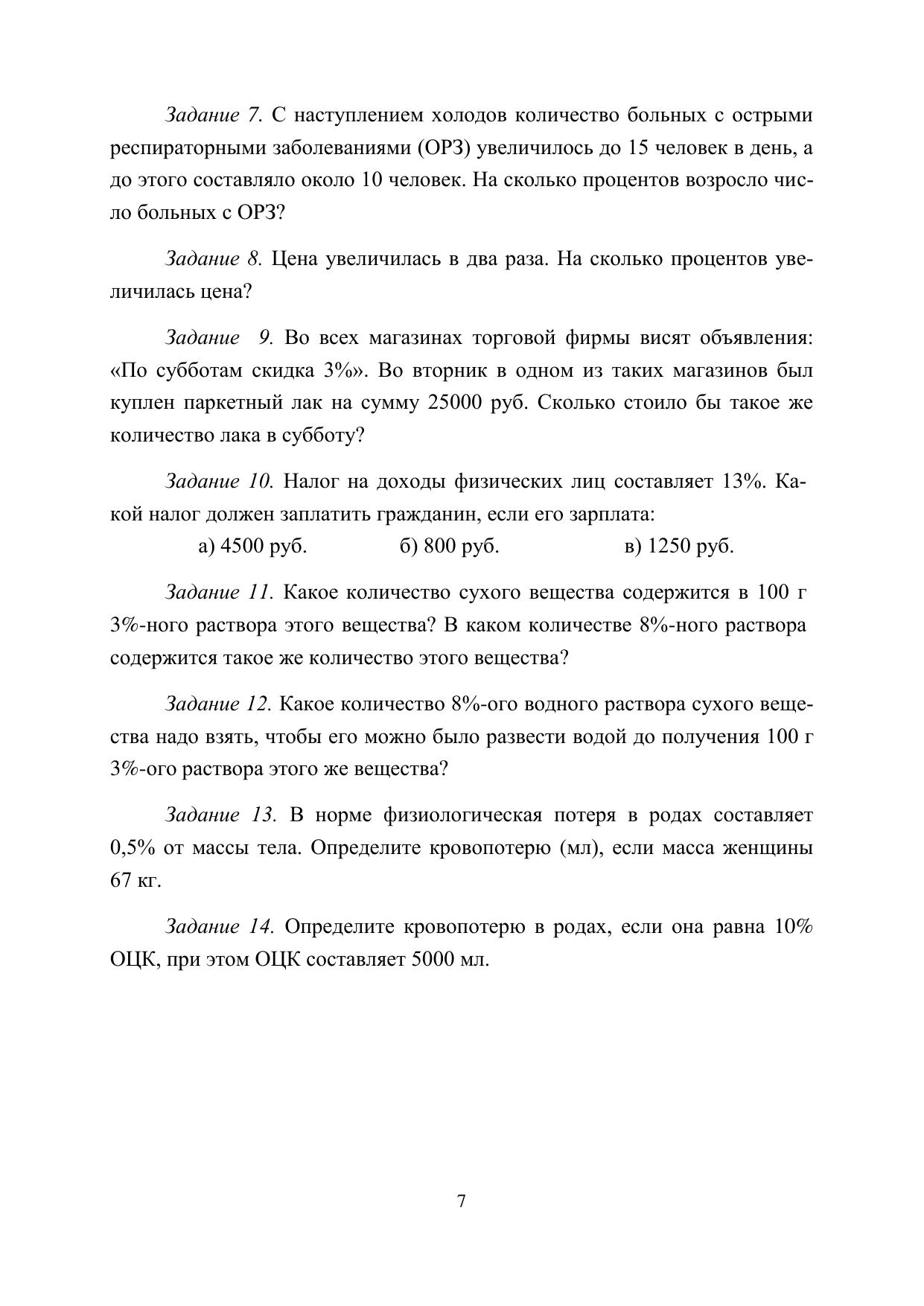 Задание 7. С наступлением холодов количество больных с острыми респираторными заболеваниями (ОРЗ) увеличилось до 15 человек в день, а до этого составляло около 10 человек. На сколько процентов возросло число больных с ОРЗ?

Задание 8. Цена увеличилась в два раза. На сколько процентов увеличилась цена?

Задание 9. Во всех магазинах торговой фирмы висят объявления: «По субботам скидка 3%». Во вторник в одном из таких магазинов был куплен паркетный лак на сумму 25000 руб. Сколько стоило бы такое же количество лака в субботу?

Задание 10. Налог на доходы физических лиц составляет 13%. Какой налог должен заплатить гражданин, если его зарплата:

а) 4500 руб. б) 800 руб. в) 1250 руб.

Задание 11. Какое количество сухого вещества содержится в 100 г 3%-ного раствора этого вещества? В каком количестве 8%-ного раствора содержится такое же количество этого вещества?

Задание 12. Какое количество 8%-ого водного раствора сухого вещества надо взять, чтобы его можно было развести водой до получения 100 г 3%-ого раствора этого же вещества?

Задание 13. В норме физиологическая потеря в родах составляет 0,5% от массы тела. Определите кровопотерю (мл), если масса женщины 67 кг.

Задание 14. Определите кровопотерю в родах, если она равна 10% ОЦК, при этом ОЦК составляет 5000 мл.

7